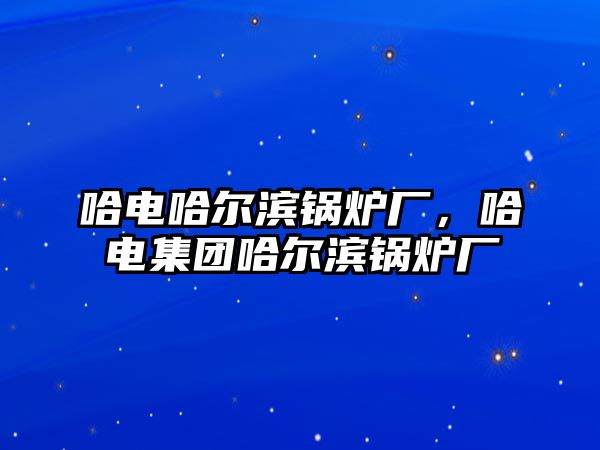 哈电哈尔滨锅炉厂，哈电集团哈尔滨锅炉厂